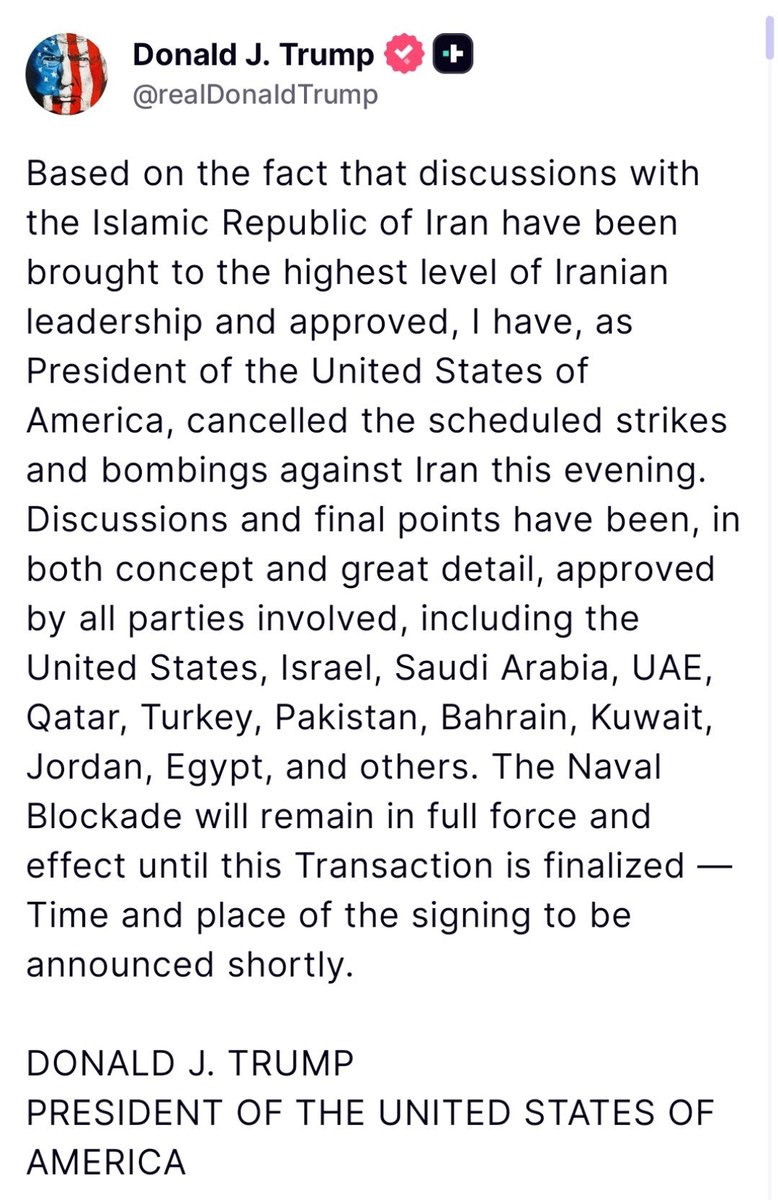 Donald J. Trump
@realDonaldTrump

Based on the fact that discussions with the Islamic Republic of Iran have been brought to the highest level of Iranian leadership and approved, I have, as President of the United States of America, cancelled the scheduled strikes and bombings against Iran this evening. Discussions and final points have been, in both concept and great detail, approved by all parties involved, including the United States, Israel, Saudi Arabia, UAE, Qatar, Turkey, Pakistan, Bahrain, Kuwait, Jordan, Egypt, and others. The Naval Blockade will remain in full force and effect until this Transaction is finalized — Time and place of the signing to be announced shortly.

DONALD J. TRUMP
PRESIDENT OF THE UNITED STATES OF AMERICA